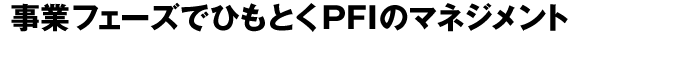 事業フェーズでひもとくPFIのマネジメント